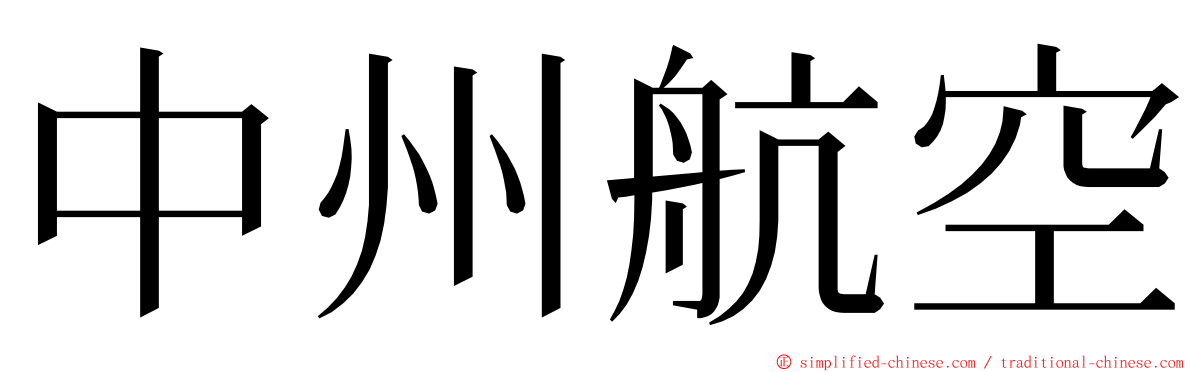 中州航空

© simplified-chinese.com / traditional-chinese.com